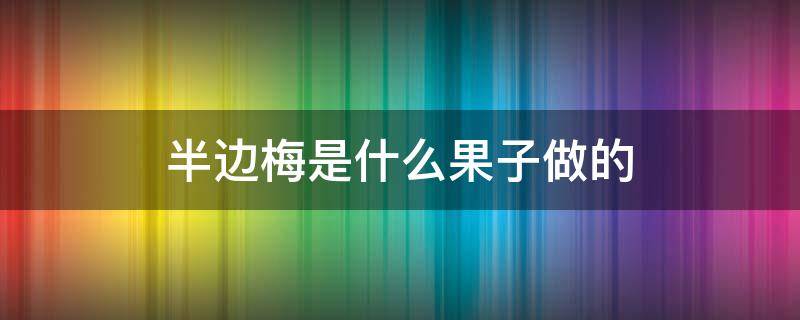 半边梅是什么果子做的